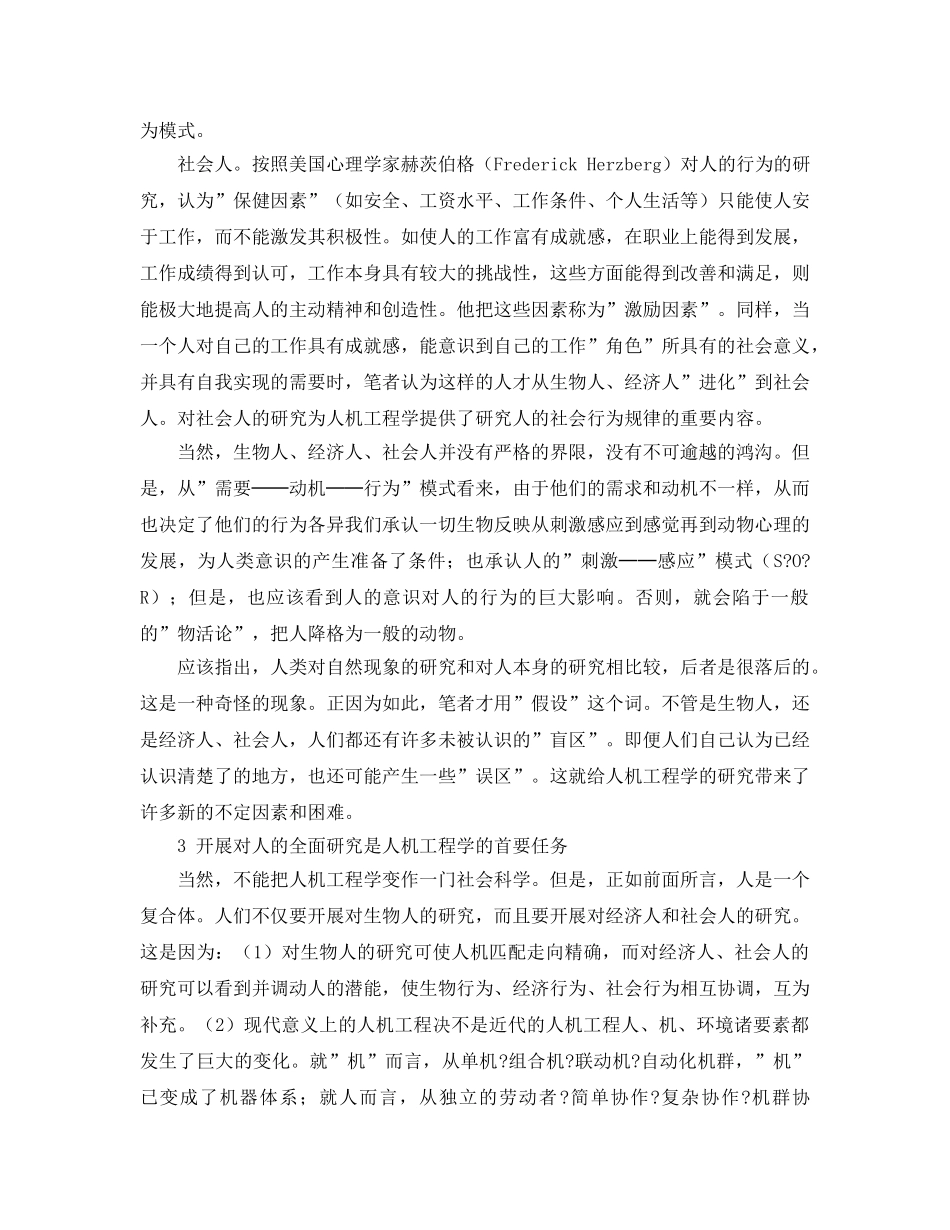 为模式。

社会人。按照美国心理学家赫茨伯格（Frederick Herzberg）对人的行为的研究，认为”保健因素”（如安全、工资水平、工作条件、个人生活等）只能使人安于工作，而不能激发其积极性。如使人的工作富有成就感，在职业上能得到发展，工作成绩得到认可，工作本身具有较大的挑战性，这些方面能得到改善和满足，则能极大地提高人的主动精神和创造性。他把这些因素称为”激励因素”。同样，当一个人对自己的工作具有成就感，能意识到自己的工作”角色”所具有的社会意义，并具有自我实现的需要时，笔者认为这样的人才从生物人、经济人”进化”到社会人。对社会人的研究为人机工程学提供了研究人的社会行为规律的重要内容。

当然，生物人、经济人、社会人并没有严格的界限，没有不可逾越的鸿沟。但是，从”需要——动机——行为”模式看来，由于他们的需求和动机不一样，从而也决定了他们的行为各异我们承认一切生物反映从刺激感应到感觉再到动物心理的发展，为人类意识的产生准备了条件；也承认人的”刺激——感应”模式（S?O?R）；但是，也应该看到人的意识对人的行为的巨大影响。否则，就会陷于一般的”物活论”，把人降格为一般的动物。

应该指出，人类对自然现象的研究和对人本身的研究相比较，后者是很落后的。这是一种奇怪的现象。正因为如此，笔者才用”假设”这个词。不管是生物人，还是经济人、社会人，人们都还有许多未被认识的”盲区”。即便人们自己认为已经认识清楚了的地方，也还可能产生一些”误区”。这就给人机工程学的研究带来了许多新的不定因素和困难。

3 开展对人的全面研究是人机工程学的首要任务

当然，不能把人机工程学变作一门社会科学。但是，正如前面所言，人是一个复合体。人们不仅要开展对生物人的研究，而且要开展对经济人和社会人的研究。这是因为：（1）对生物人的研究可使人机匹配走向精确，而对经济人、社会人的研究可以看到并调动人的潜能，使生物行为、经济行为、社会行为相互协调，互为补充。（2）现代意义上的人机工程决不是近代的人机工程人、机、环境诸要素都发生了巨大的变化。就”机”而言，从单机?组合机?联动机?自动化机群，”机”已变成了机器体系；就人而言，从独立的劳动者?简单协作?复杂协作?机群协